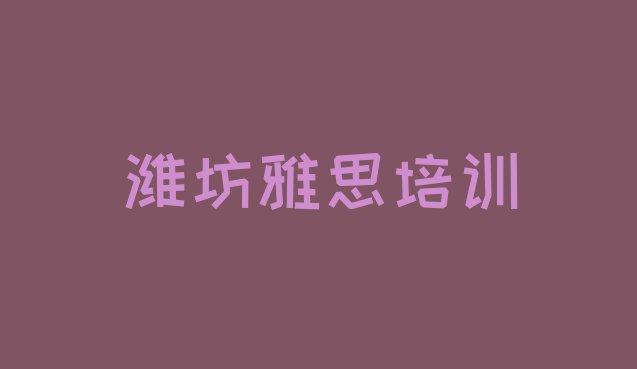 潍坊雅思培训